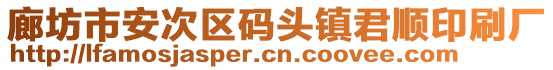 廊坊市安次区码头镇君顺印刷厂
http://lfamosjasper.cn.coovee.com